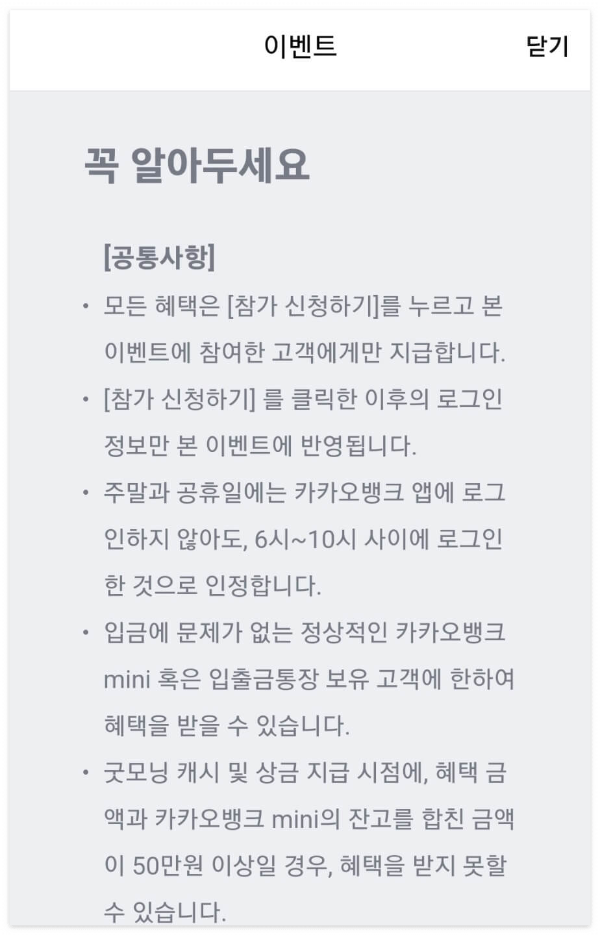 이벤트

닫기

꼭 알아두세요

[공통사항]

• 모든 혜택은 [참가 신청하기]를 누르고 본 이벤트에 참여한 고객에게만 지급합니다.

• [참가 신청하기] 를 클릭한 이후의 로그인 정보만 본 이벤트에 반영됩니다.

• 주말과 공휴일에는 카카오뱅크 앱에 로그인하지 않아도, 6시~10시 사이에 로그인한 것으로 인정합니다.

• 입금에 문제가 없는 정상적인 카카오뱅크 mini 혹은 입출금통장 보유 고객에 한하여 혜택을 받을 수 있습니다.

• 굿모닝 캐시 및 상금 지급 시점에, 혜택 금액과 카카오뱅크 mini의 잔고를 합친 금액이 50만원 이상일 경우, 혜택을 받지 못할 수 있습니다.